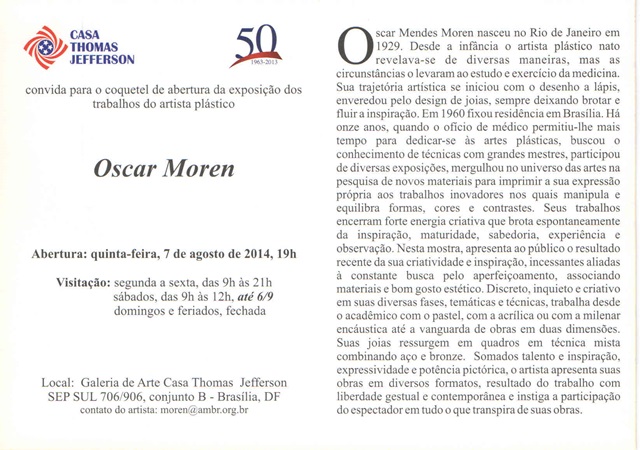 CASA THOMAS JEFFERSON

50
1963-2013

convida para o coquetel de abertura da exposição dos trabalhos do artista plástico

Oscar Moren

Abertura: quinta-feira, 7 de agosto de 2014, 19h

Visitação: segunda a sexta, das 9h às 21h
sábados, das 9h às 12h, até 6/9
domingos e feriados, fechada

Local: Galeria de Arte Casa Thomas Jefferson
SEP SUL 706/906, conjunto B - Brasília, DF
contato do artista: moren@ambr.org.br

Oscar Mendes Moren nasceu no Rio de Janeiro em 1929. Desde a infância o artista plástico nato revelava-se de diversas maneiras, mas as circunstâncias o levaram ao estudo e exercício da medicina. Sua trajetória artística se iniciou com o desenho a lápis, enveredou pelo design de joias, sempre deixando brotar e fluir a inspiração. Em 1960 fixou residência em Brasília. Há onze anos, quando o ofício de médico permitiu-lhe mais tempo para dedicar-se às artes plásticas, buscou o conhecimento de técnicas com grandes mestres, participou de diversas exposições, mergulhou no universo das artes na pesquisa de novos materiais para imprimir a sua expressão própria aos trabalhos inovadores nos quais manipula e equilibra formas, cores e contrastes. Seus trabalhos encerram forte energia criativa que brota espontaneamente da inspiração, maturidade, sabedoria, experiência e observação. Nesta mostra, apresenta ao público o resultado recente da sua criatividade e inspiração, incessantes aliadas à constante busca pelo aperfeiçoamento, associando materiais e bom gosto estético. Discreto, inquieto e criativo em suas diversas fases, temáticas e técnicas, trabalha desde o acadêmico com o pastel, com a acrílica ou com a milenar encáustica até a vanguarda de obras em duas dimensões. Suas joias ressurgem em quadros em técnica mista combinando aço e bronze. Somados talento e inspiração, expressividade e potência pictórica, o artista apresenta suas obras em diversos formatos, resultado do trabalho com liberdade gestual e contemporânea e instiga a participação do espectador em tudo o que transpira de suas obras.